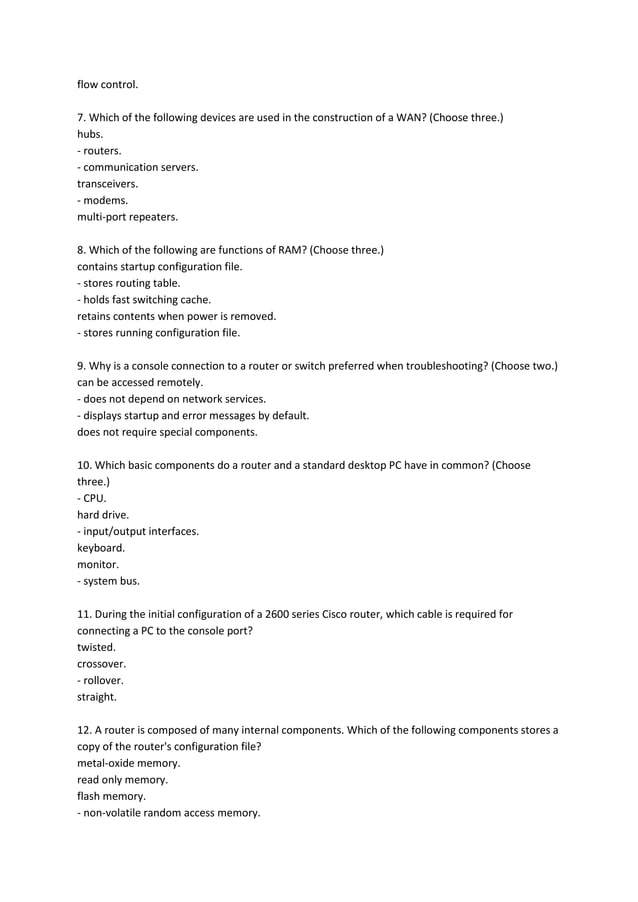 flow control.

7. Which of the following devices are used in the construction of a WAN? (Choose three.)
hubs.
- routers.
- communication servers.
transceivers.
- modems.
multi-port repeaters.

8. Which of the following are functions of RAM? (Choose three.)
contains startup configuration file.
- stores routing table.
- holds fast switching cache.
retains contents when power is removed.
- stores running configuration file.

9. Why is a console connection to a router or switch preferred when troubleshooting? (Choose two.)
can be accessed remotely.
- does not depend on network services.
- displays startup and error messages by default.
does not require special components.

10. Which basic components do a router and a standard desktop PC have in common? (Choose three.)
- CPU.
hard drive.
- input/output interfaces.
keyboard.
monitor.
- system bus.

11. During the initial configuration of a 2600 series Cisco router, which cable is required for connecting a PC to the console port?
twisted.
crossover.
- rollover.
straight.

12. A router is composed of many internal components. Which of the following components stores a copy of the router's configuration file?
metal-oxide memory.
read only memory.
flash memory.
- non-volatile random access memory.